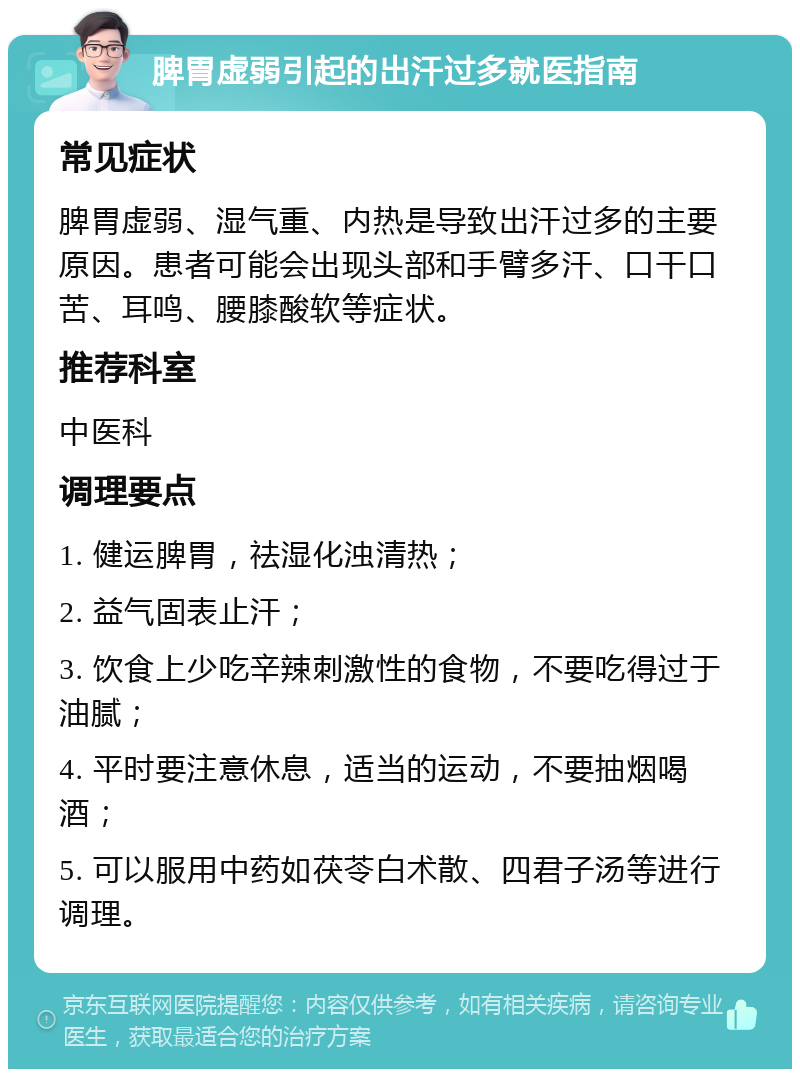 脾胃虚弱引起的出汗过多就医指南

常见症状

脾胃虚弱、湿气重、内热是导致出汗过多的主要原因。患者可能会出现头部和手臂多汗、口干口苦、耳鸣、腰膝酸软等症状。

推荐科室

中医科

调理要点

1. 健运脾胃，祛湿化浊清热；

2. 益气固表止汗；

3. 饮食上少吃辛辣刺激性的食物，不要吃得过于油腻；

4. 平时要注意休息，适当的运动，不要抽烟喝酒；

5. 可以服用中药如茯苓白术散、四君子汤等进行调理。

京东互联网医院提醒您：内容仅供参考，如有相关疾病，请咨询专业医生，获取最适合您的治疗方案